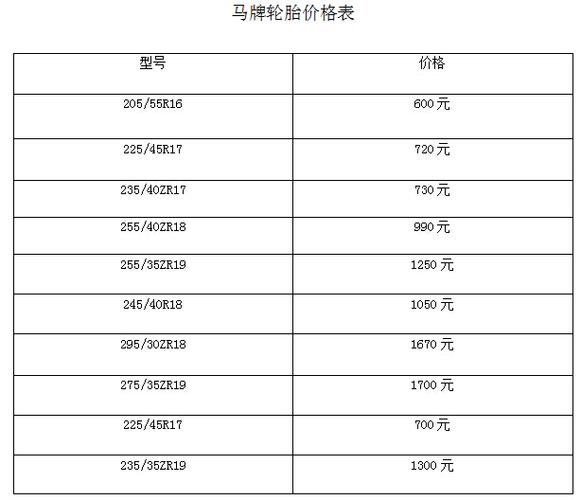 马牌轮胎价格表

| 型号 | 价格 |
|---|---|
| 205/55R16 | 600 元 |
| 225/45R17 | 720 元 |
| 235/40ZR17 | 730 元 |
| 255/40ZR18 | 990 元 |
| 255/35ZR19 | 1250 元 |
| 245/40R18 | 1050 元 |
| 295/30ZR18 | 1670 元 |
| 275/35ZR19 | 1700 元 |
| 225/45R17 | 700 元 |
| 235/35ZR19 | 1300 元 |